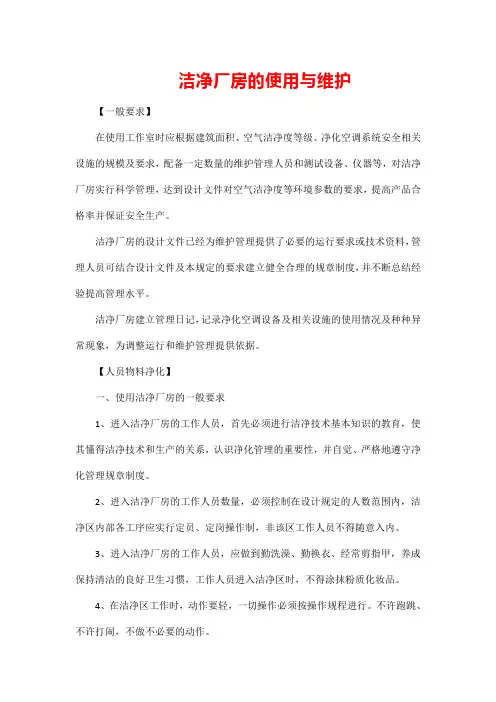 洁净厂房的使用与维护

【一般要求】

在使用工作室时应根据建筑面积、空气洁净度等级、净化空调系统安全相关设施的规模及要求，配备一定数量的维护管理人员和测试设备、仪器等，对洁净厂房实行科学管理，达到设计文件对空气洁净度等环境参数的要求，提高产品合格率并保证安全生产。

洁净厂房的设计文件已经为维护管理提供了必要的运行要求或技术资料，管理人员可结合设计文件及本规定的要求建立健全合理的规章制度，并不断总结经验提高管理水平。

洁净厂房建立管理日记，记录净化空调设备及相关设施的使用情况及种种异常现象，为调整运行和维护管理提供依据。

【人员物料净化】

一、使用洁净厂房的一般要求

1、进入洁净厂房的工作人员，首先必须进行洁净技术基本知识的教育，使其懂得洁净技术和生产的关系，认识净化管理的重要性，并自觉、严格地遵守净化管理规章制度。

2、进入洁净厂房的工作人员数量，必须控制在设计规定的人数范围内，洁净区内部各工序应实行定员、定岗操作制，非该区工作人员不得随意入内。

3、进入洁净厂房的工作人员，应做到勤洗澡、勤换衣、经常剪指甲，养成保持清洁的良好卫生习惯，工作人员进入洁净区时，不得涂抹粉质化妆品。

4、在洁净区工作时，动作要轻，一切操作必须按操作规程进行。不许跑跳、不许打闹，不做不必要的动作。